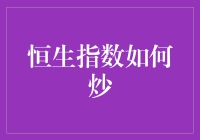 恒生指数如何炒